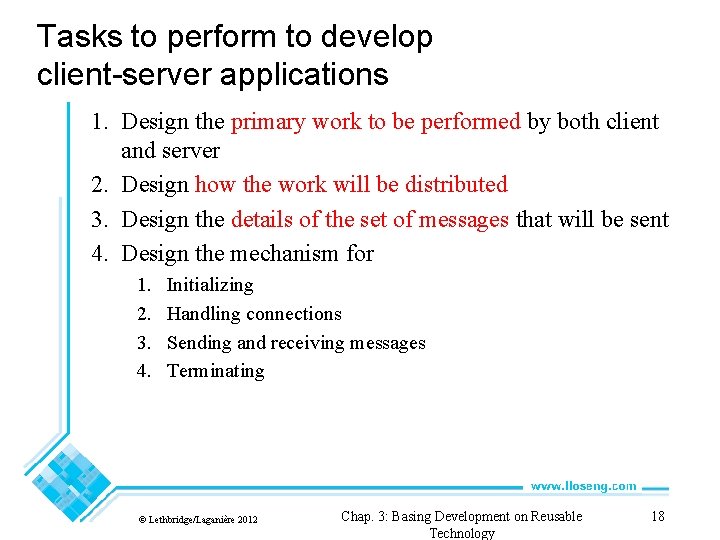 Tasks to perform to develop client-server applications

1. Design the primary work to be performed by both client and server
2. Design how the work will be distributed
3. Design the details of the set of messages that will be sent
4. Design the mechanism for
   1. Initializing
   2. Handling connections
   3. Sending and receiving messages
   4. Terminating

www.lloseng.com

© Lethbridge/Laganière 2012

Chap. 3: Basing Development on Reusable Technology

18